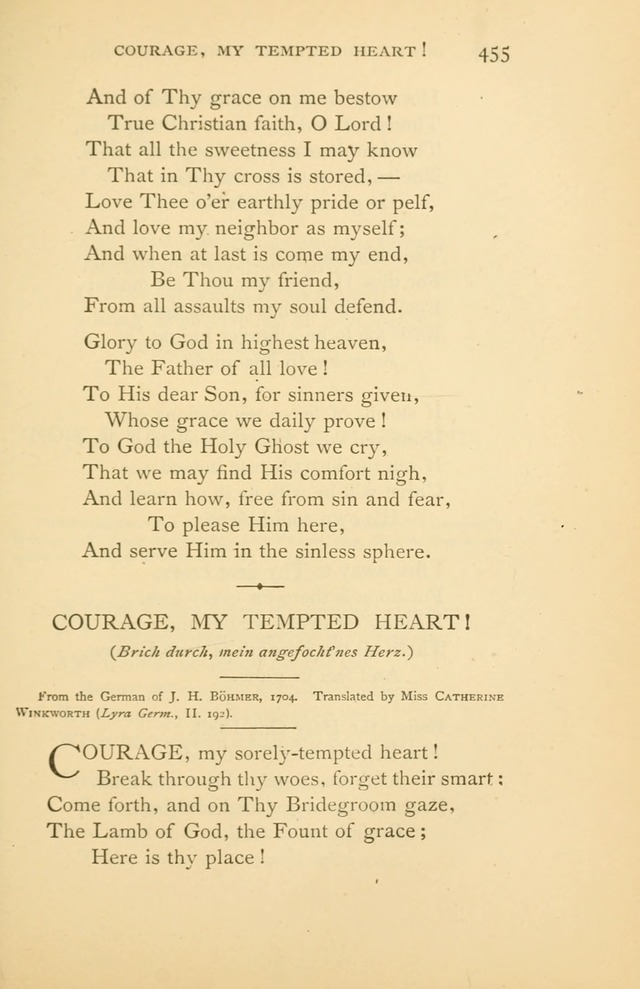 COURAGE, MY TEMPTED HEART! 455

And of Thy grace on me bestow
True Christian faith, O Lord!
That all the sweetness I may know
That in Thy cross is stored, —
Love Thee o'er earthly pride or pelf,
And love my neighbor as myself;
And when at last is come my end,
Be Thou my friend,
From all assaults my soul defend.

Glory to God in highest heaven,
The Father of all love!
To His dear Son, for sinners given,
Whose grace we daily prove!
To God the Holy Ghost we cry,
That we may find His comfort nigh,
And learn how, free from sin and fear,
To please Him here,
And serve Him in the sinless sphere.

COURAGE, MY TEMPTED HEART!

(Brich durch, mein angefocht'nes Herz.)

From the German of J. H. Böhmer, 1704. Translated by Miss Catherine Winkworth (Lyra Germ., II. 192).

COURAGE, my sorely-tempted heart!
Break through thy woes, forget their smart:
Come forth, and on Thy Bridegroom gaze,
The Lamb of God, the Fount of grace;
Here is thy place!